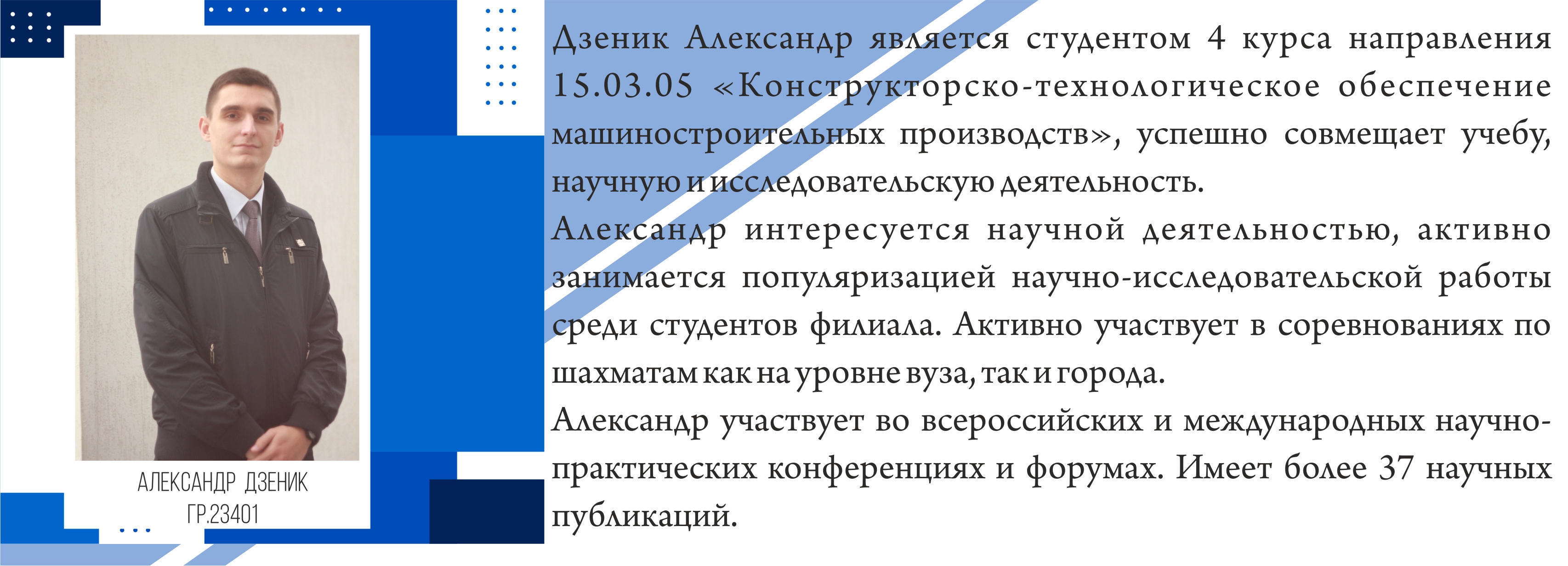 АЛЕКСАНДР ДЗЕНИК
ГР.23401

Дзеник Александр является студентом 4 курса направления 15.03.05 «Конструкторско-технологическое обеспечение машиностроительных производств», успешно совмещает учебу, научную и исследовательскую деятельность.
Александр интересуется научной деятельностью, активно занимается популяризацией научно-исследовательской работы среди студентов филиала. Активно участвует в соревнованиях по шахматам как на уровне вуза, так и города.
Александр участвует во всероссийских и международных научно-практических конференциях и форумах. Имеет более 37 научных публикаций.